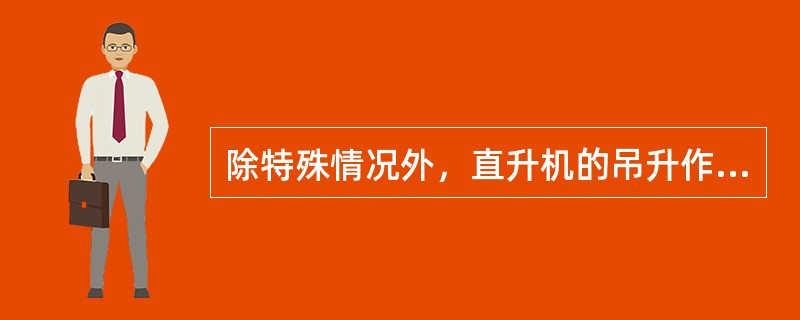 除特殊情况外，直升机的吊升作...